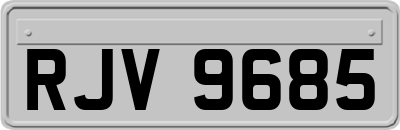 RJV 9685